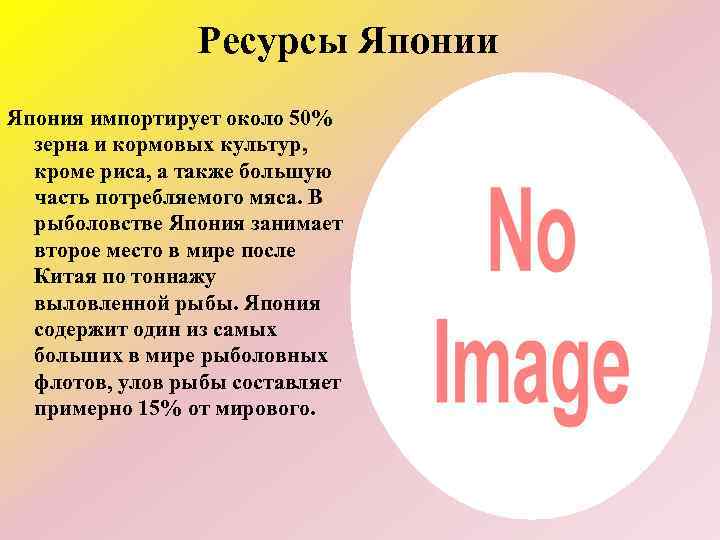 Ресурсы Японии

Япония импортирует около 50% зерна и кормовых культур, кроме риса, а также большую часть потребляемого мяса. В рыболовстве Япония занимает второе место в мире после Китая по тоннажу выловленной рыбы. Япония содержит один из самых больших в мире рыболовных флотов, улов рыбы составляет примерно 15% от мирового.

No Image